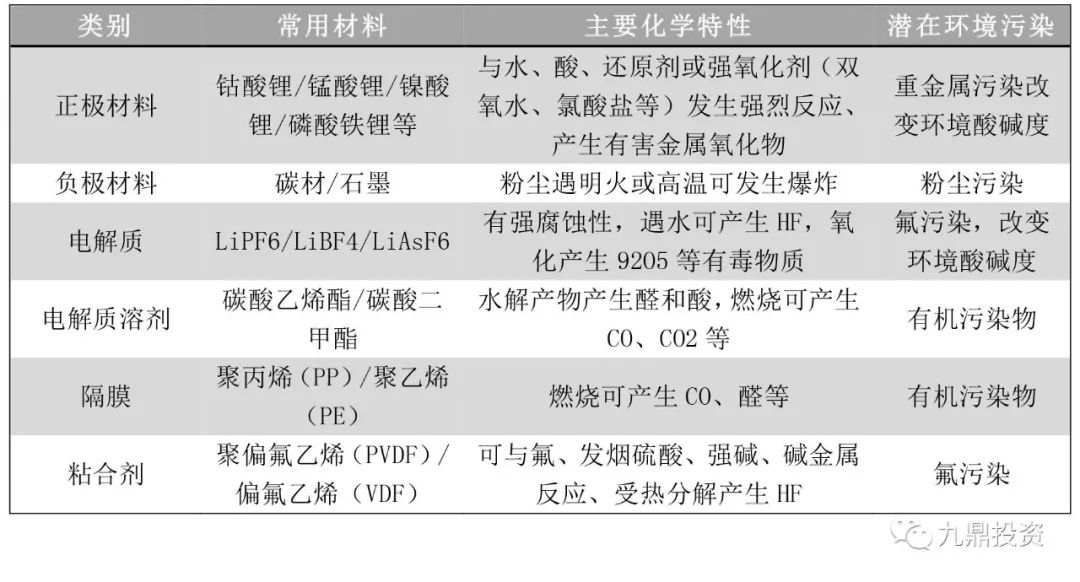 | 类别 | 常用材料 | 主要化学特性 | 潜在环境污染 |
|---|---|---|---|
| 正极材料 | 钴酸锂/锰酸锂/镍酸锂/磷酸铁锂等 | 与水、酸、还原剂或强氧化剂（双氧水、氯酸盐等）发生强烈反应、产生有害金属氧化物 | 重金属污染改变环境酸碱度 |
| 负极材料 | 碳材/石墨 | 粉尘遇明火或高温可发生爆炸 | 粉尘污染 |
| 电解质 | LiPF6/LiBF4/LiAsF6 | 有强腐蚀性，遇水可产生 HF，氧化产生 9205 等有毒物质 | 氟污染，改变环境酸碱度 |
| 电解质溶剂 | 碳酸乙烯酯/碳酸二甲酯 | 水解产物产生醛和酸，燃烧可产生 CO、CO2 等 | 有机污染物 |
| 隔膜 | 聚丙烯（PP）/聚乙烯（PE） | 燃烧可产生 CO、醛等 | 有机污染物 |
| 粘合剂 | 聚偏氟乙烯（PVDF）/偏氟乙烯（VDF） | 可与氟、发烟硫酸、强碱、碱金属反应、受热分解产生 HF | 氟污染 |

九鼎投资